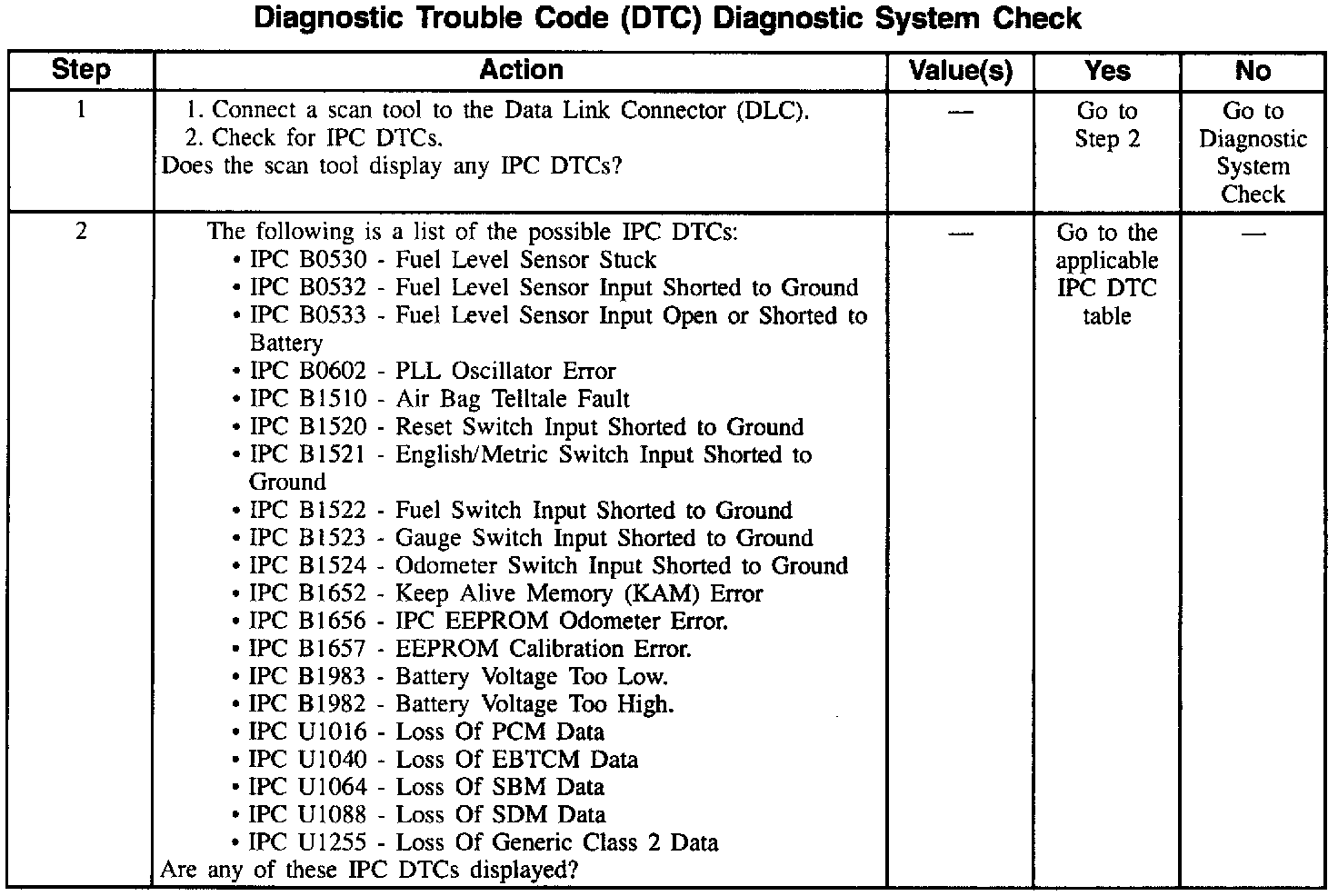 Diagnostic Trouble Code (DTC) Diagnostic System Check

| Step | Action | Value(s) | Yes | No |
|---|---|---|---|---|
| 1 | 1. Connect a scan tool to the Data Link Connector (DLC). 2. Check for IPC DTCs. Does the scan tool display any IPC DTCs? | — | Go to Step 2 | Go to Diagnostic System Check |
| 2 | The following is a list of the possible IPC DTCs: • IPC B0530 - Fuel Level Sensor Stuck • IPC B0532 - Fuel Level Sensor Input Shorted to Ground • IPC B0533 - Fuel Level Sensor Input Open or Shorted to Battery • IPC B0602 - PLL Oscillator Error • IPC B1510 - Air Bag Telltale Fault • IPC B1520 - Reset Switch Input Shorted to Ground • IPC B1521 - English/Metric Switch Input Shorted to Ground • IPC B1522 - Fuel Switch Input Shorted to Ground • IPC B1523 - Gauge Switch Input Shorted to Ground • IPC B1524 - Odometer Switch Input Shorted to Ground • IPC B1652 - Keep Alive Memory (KAM) Error • IPC B1656 - IPC EEPROM Odometer Error. • IPC B1657 - EEPROM Calibration Error. • IPC B1983 - Battery Voltage Too Low. • IPC B1982 - Battery Voltage Too High. • IPC U1016 - Loss Of PCM Data • IPC U1040 - Loss Of EBTCM Data • IPC U1064 - Loss Of SBM Data • IPC U1088 - Loss Of SDM Data • IPC U1255 - Loss Of Generic Class 2 Data Are any of these IPC DTCs displayed? | — | Go to the applicable IPC DTC table | — |